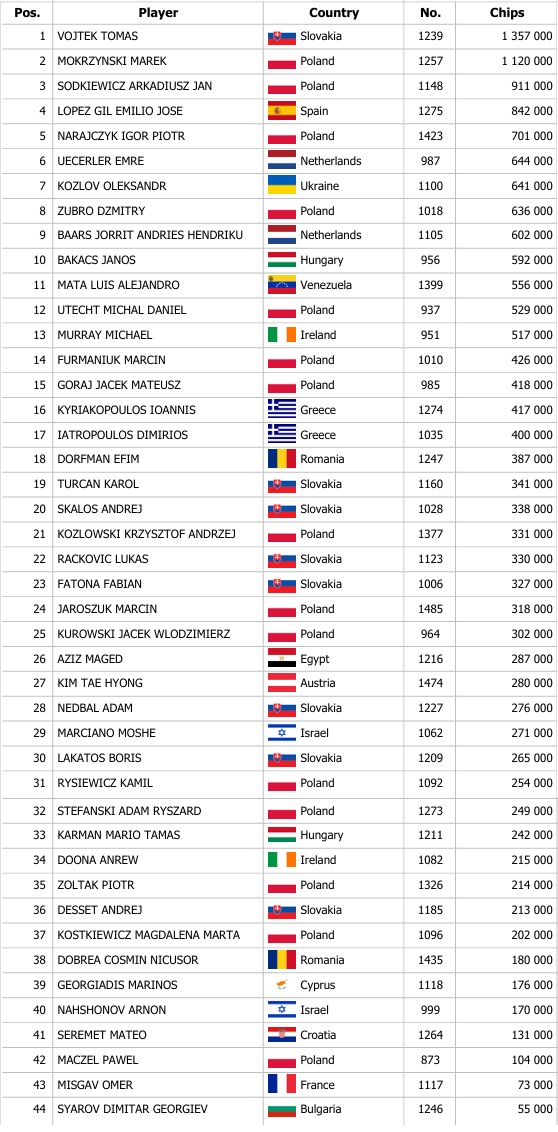 | Pos. | Player | Country | No. | Chips |
|---|---|---|---|---|
| 1 | VOJTEK TOMAS | Slovakia | 1239 | 1 357 000 |
| 2 | MOKRZYNSKI MAREK | Poland | 1257 | 1 120 000 |
| 3 | SODKIEWICZ ARKADIUSZ JAN | Poland | 1148 | 911 000 |
| 4 | LOPEZ GIL EMILIO JOSE | Spain | 1275 | 842 000 |
| 5 | NARAJCZYK IGOR PIOTR | Poland | 1423 | 701 000 |
| 6 | UECERLER EMRE | Netherlands | 987 | 644 000 |
| 7 | KOZLOV OLEKSANDR | Ukraine | 1100 | 641 000 |
| 8 | ZUBRO DZMITRY | Poland | 1018 | 636 000 |
| 9 | BAARS JORRIT ANDRIES HENDRIKU | Netherlands | 1105 | 602 000 |
| 10 | BAKACS JANOS | Hungary | 956 | 592 000 |
| 11 | MATA LUIS ALEJANDRO | Venezuela | 1399 | 556 000 |
| 12 | UTECHT MICHAL DANIEL | Poland | 937 | 529 000 |
| 13 | MURRAY MICHAEL | Ireland | 951 | 517 000 |
| 14 | FURMANIUK MARCIN | Poland | 1010 | 426 000 |
| 15 | GORAJ JACEK MATEUSZ | Poland | 985 | 418 000 |
| 16 | KYRIAKOPOULOS IOANNIS | Greece | 1274 | 417 000 |
| 17 | IATROPOULOS DIMIRIOS | Greece | 1035 | 400 000 |
| 18 | DORFMAN EFIM | Romania | 1247 | 387 000 |
| 19 | TURCAN KAROL | Slovakia | 1160 | 341 000 |
| 20 | SKALOS ANDREJ | Slovakia | 1028 | 338 000 |
| 21 | KOZLOWSKI KRZYSZTOF ANDRZEJ | Poland | 1377 | 331 000 |
| 22 | RACKOVIC LUKAS | Slovakia | 1123 | 330 000 |
| 23 | FATONA FABIAN | Slovakia | 1006 | 327 000 |
| 24 | JAROSZUK MARCIN | Poland | 1485 | 318 000 |
| 25 | KUROWSKI JACEK WLODZIMIERZ | Poland | 964 | 302 000 |
| 26 | AZIZ MAGED | Egypt | 1216 | 287 000 |
| 27 | KIM TAE HYONG | Austria | 1474 | 280 000 |
| 28 | NEDBAL ADAM | Slovakia | 1227 | 276 000 |
| 29 | MARCIANO MOSHE | Israel | 1062 | 271 000 |
| 30 | LAKATOS BORIS | Slovakia | 1209 | 265 000 |
| 31 | RYSIEWICZ KAMIL | Poland | 1092 | 254 000 |
| 32 | STEFANSKI ADAM RYSZARD | Poland | 1273 | 249 000 |
| 33 | KARMAN MARIO TAMAS | Hungary | 1211 | 242 000 |
| 34 | DOONA ANREW | Ireland | 1082 | 215 000 |
| 35 | ZOLTAK PIOTR | Poland | 1326 | 214 000 |
| 36 | DESSET ANDREJ | Slovakia | 1185 | 213 000 |
| 37 | KOSTKIEWICZ MAGDALENA MARTA | Poland | 1096 | 202 000 |
| 38 | DOBREA COSMIN NICUSOR | Romania | 1435 | 180 000 |
| 39 | GEORGIADIS MARINOS | Cyprus | 1118 | 176 000 |
| 40 | NAHSHONOV ARNON | Israel | 999 | 170 000 |
| 41 | SEREMET MATEO | Croatia | 1264 | 131 000 |
| 42 | MACZEL PAWEL | Poland | 873 | 104 000 |
| 43 | MISGAV OMER | France | 1117 | 73 000 |
| 44 | SYAROV DIMITAR GEORGIEV | Bulgaria | 1246 | 55 000 |